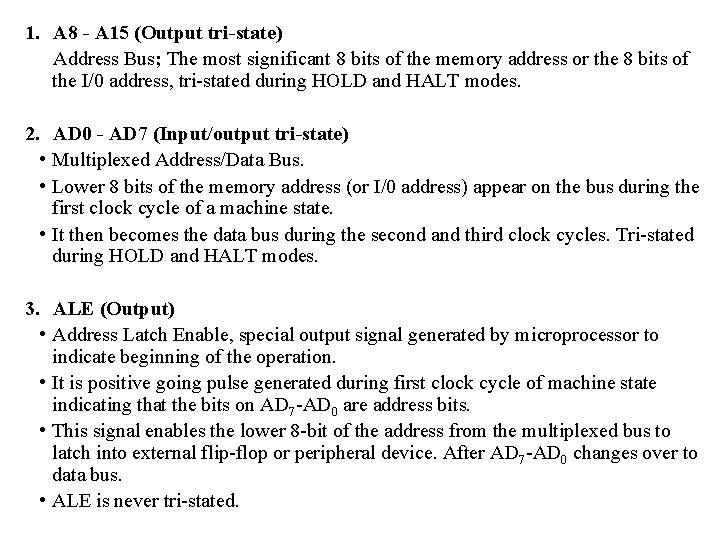 1. A8 - A15 (Output tri-state)
Address Bus; The most significant 8 bits of the memory address or the 8 bits of the I/0 address, tri-stated during HOLD and HALT modes.

2. AD0 - AD7 (Input/output tri-state)
• Multiplexed Address/Data Bus.
• Lower 8 bits of the memory address (or I/0 address) appear on the bus during the first clock cycle of a machine state.
• It then becomes the data bus during the second and third clock cycles. Tri-stated during HOLD and HALT modes.

3. ALE (Output)
• Address Latch Enable, special output signal generated by microprocessor to indicate beginning of the operation.
• It is positive going pulse generated during first clock cycle of machine state indicating that the bits on $AD_7$-$AD_0$ are address bits.
• This signal enables the lower 8-bit of the address from the multiplexed bus to latch into external flip-flop or peripheral device. After $AD_7$-$AD_0$ changes over to data bus.
• ALE is never tri-stated.